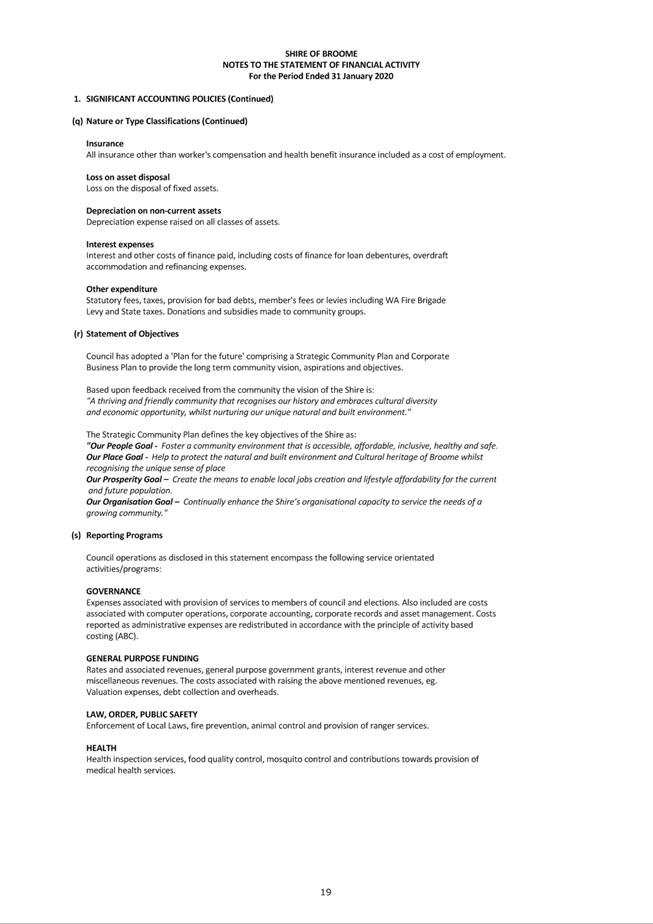 SHIRE OF BROOME
NOTES TO THE STATEMENT OF FINANCIAL ACTIVITY
For the Period Ended 31 January 2020

1. SIGNIFICANT ACCOUNTING POLICIES (Continued)

(q) Nature or Type Classifications (Continued)

Insurance
All insurance other than worker's compensation and health benefit insurance included as a cost of employment.

Loss on asset disposal
Loss on the disposal of fixed assets.

Depreciation on non-current assets
Depreciation expense raised on all classes of assets.

Interest expenses
Interest and other costs of finance paid, including costs of finance for loan debentures, overdraft accommodation and refinancing expenses.

Other expenditure
Statutory fees, taxes, provision for bad debts, member's fees or levies including WA Fire Brigade Levy and State taxes. Donations and subsidies made to community groups.

(r) Statement of Objectives

Council has adopted a 'Plan for the future' comprising a Strategic Community Plan and Corporate Business Plan to provide the long term community vision, aspirations and objectives.

Based upon feedback received from the community the vision of the Shire is:
"A thriving and friendly community that recognises our history and embraces cultural diversity and economic opportunity, whilst nurturing our unique natural and built environment."

The Strategic Community Plan defines the key objectives of the Shire as:
"Our People Goal - Foster a community environment that is accessible, affordable, inclusive, healthy and safe.
Our Place Goal - Help to protect the natural and built environment and Cultural heritage of Broome whilst recognising the unique sense of place
Our Prosperity Goal – Create the means to enable local jobs creation and lifestyle affordability for the current and future population.
Our Organisation Goal – Continually enhance the Shire's organisational capacity to service the needs of a growing community."

(s) Reporting Programs

Council operations as disclosed in this statement encompass the following service orientated activities/programs:

GOVERNANCE
Expenses associated with provision of services to members of council and elections. Also included are costs associated with computer operations, corporate accounting, corporate records and asset management. Costs reported as administrative expenses are redistributed in accordance with the principle of activity based costing (ABC).

GENERAL PURPOSE FUNDING
Rates and associated revenues, general purpose government grants, interest revenue and other miscellaneous revenues. The costs associated with raising the above mentioned revenues, eg. Valuation expenses, debt collection and overheads.

LAW, ORDER, PUBLIC SAFETY
Enforcement of Local Laws, fire prevention, animal control and provision of ranger services.

HEALTH
Health inspection services, food quality control, mosquito control and contributions towards provision of medical health services.

19